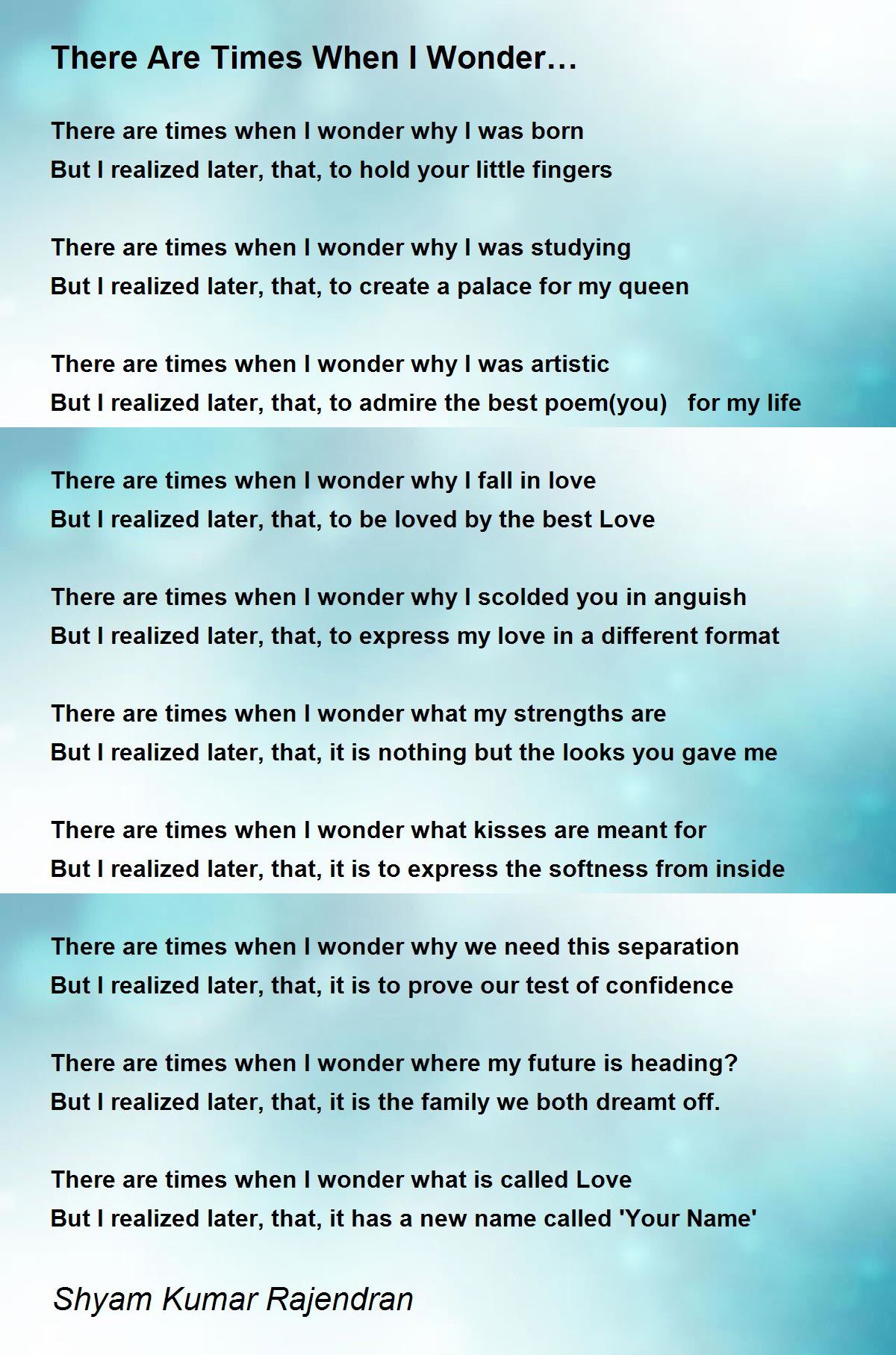 There Are Times When I Wonder…

There are times when I wonder why I was born
But I realized later, that, to hold your little fingers

There are times when I wonder why I was studying
But I realized later, that, to create a palace for my queen

There are times when I wonder why I was artistic
But I realized later, that, to admire the best poem(you)   for my life

There are times when I wonder why I fall in love
But I realized later, that, to be loved by the best Love

There are times when I wonder why I scolded you in anguish
But I realized later, that, to express my love in a different format

There are times when I wonder what my strengths are
But I realized later, that, it is nothing but the looks you gave me

There are times when I wonder what kisses are meant for
But I realized later, that, it is to express the softness from inside

There are times when I wonder why we need this separation
But I realized later, that, it is to prove our test of confidence

There are times when I wonder where my future is heading?
But I realized later, that, it is the family we both dreamt off.

There are times when I wonder what is called Love
But I realized later, that, it has a new name called 'Your Name'

Shyam Kumar Rajendran